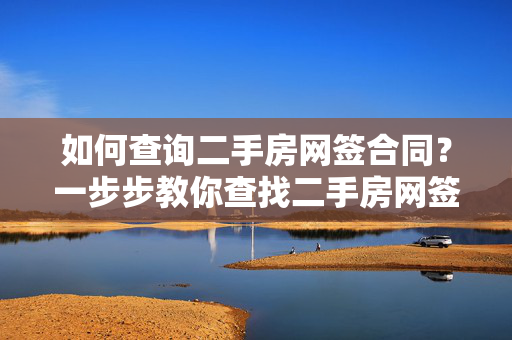 如何查询二手房网签合同？
一步步教你查找二手房网签